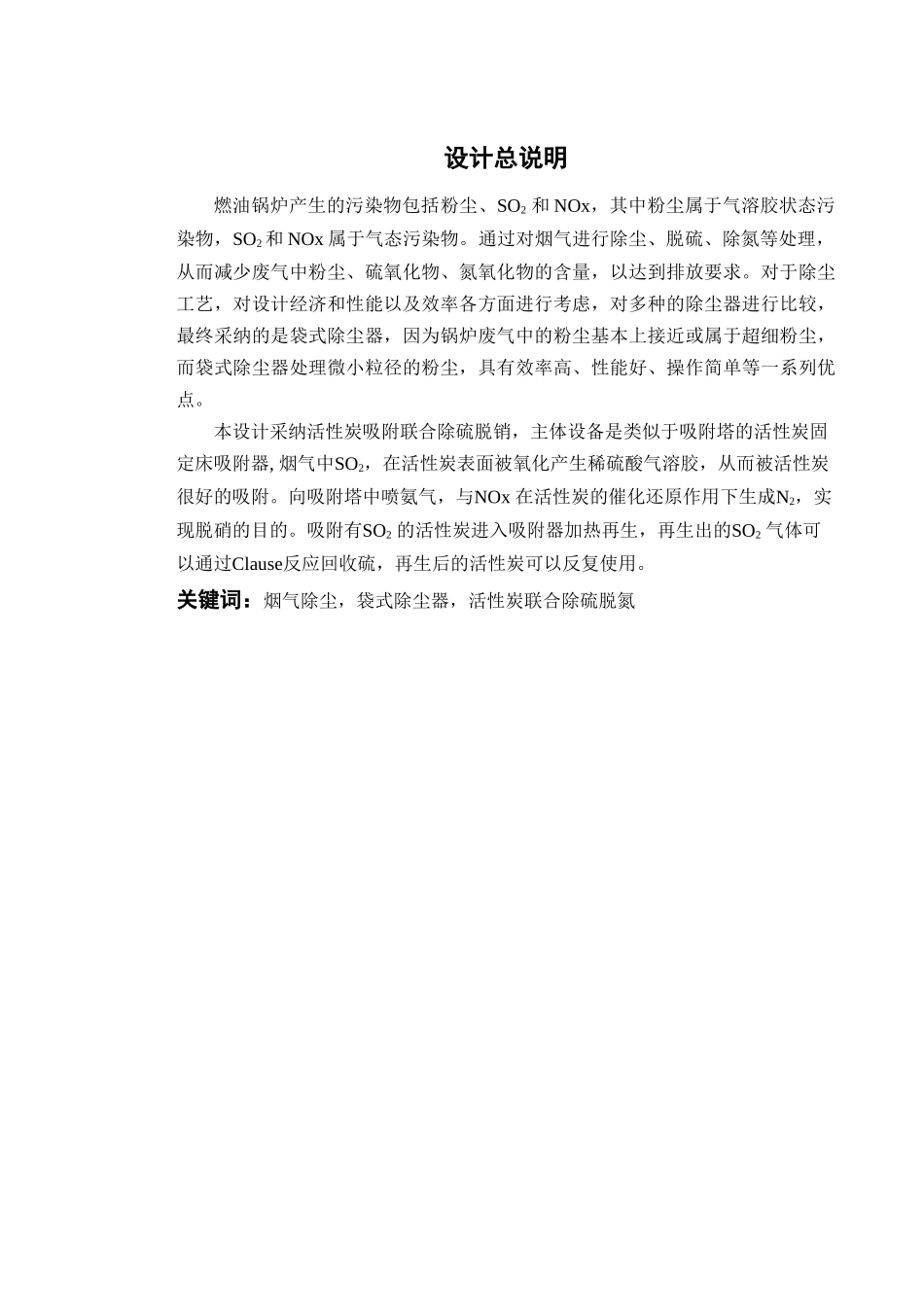 设计总说明

燃油锅炉产生的污染物包括粉尘、$SO_2$ 和 NOx，其中粉尘属于气溶胶状态污染物，$SO_2$ 和 NOx 属于气态污染物。通过对烟气进行除尘、脱硫、除氮等处理，从而减少废气中粉尘、硫氧化物、氮氧化物的含量，以达到排放要求。对于除尘工艺，对设计经济和性能以及效率各方面进行考虑，对多种的除尘器进行比较，最终采纳的是袋式除尘器，因为锅炉废气中的粉尘基本上接近或属于超细粉尘，而袋式除尘器处理微小粒径的粉尘，具有效率高、性能好、操作简单等一系列优点。

本设计采纳活性炭吸附联合除硫脱销，主体设备是类似于吸附塔的活性炭固定床吸附器, 烟气中$SO_2$，在活性炭表面被氧化产生稀硫酸气溶胶，从而被活性炭很好的吸附。向吸附塔中喷氨气，与NOx 在活性炭的催化还原作用下生成$N_2$，实现脱硝的目的。吸附有$SO_2$ 的活性炭进入吸附器加热再生，再生出的$SO_2$ 气体可以通过Clause反应回收硫，再生后的活性炭可以反复使用。

关键词：烟气除尘，袋式除尘器，活性炭联合除硫脱氮